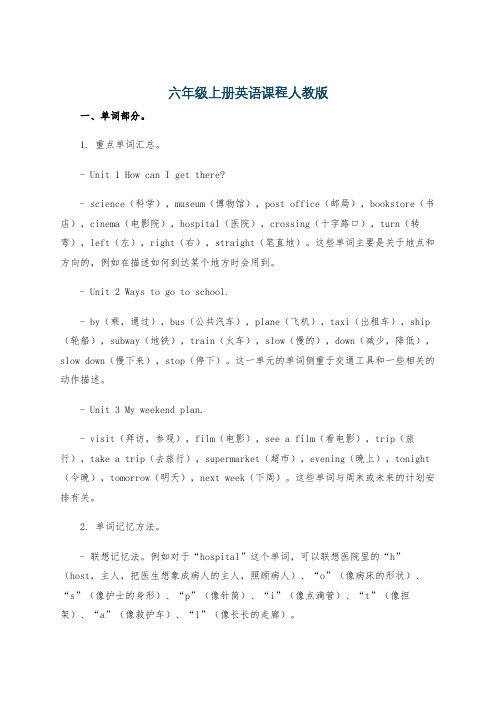 六年级上册英语课程人教版

一、单词部分。

1. 重点单词汇总。

- Unit 1 How can I get there?

- science（科学），museum（博物馆），post office（邮局），bookstore（书店），cinema（电影院），hospital（医院），crossing（十字路口），turn（转弯），left（左），right（右），straight（笔直地）。这些单词主要是关于地点和方向的，例如在描述如何到达某个地方时会用到。

- Unit 2 Ways to go to school.

- by（乘，通过），bus（公共汽车），plane（飞机），taxi（出租车），ship（轮船），subway（地铁），train（火车），slow（慢的），down（减少，降低），slow down（慢下来），stop（停下）。这一单元的单词侧重于交通工具和一些相关的动作描述。

- Unit 3 My weekend plan.

- visit（拜访，参观），film（电影），see a film（看电影），trip（旅行），take a trip（去旅行），supermarket（超市），evening（晚上），tonight（今晚），tomorrow（明天），next week（下周）。这些单词与周末或未来的计划安排有关。

2. 单词记忆方法。

- 联想记忆法。例如对于“hospital”这个单词，可以联想医院里的“h”（host，主人，把医生想象成病人的主人，照顾病人）、“o”（像病床的形状）、“s”（像护士的身形）、“p”（像针筒）、“i”（像点滴管）、“t”（像担架）、“a”（像救护车）、“l”（像长长的走廊）。